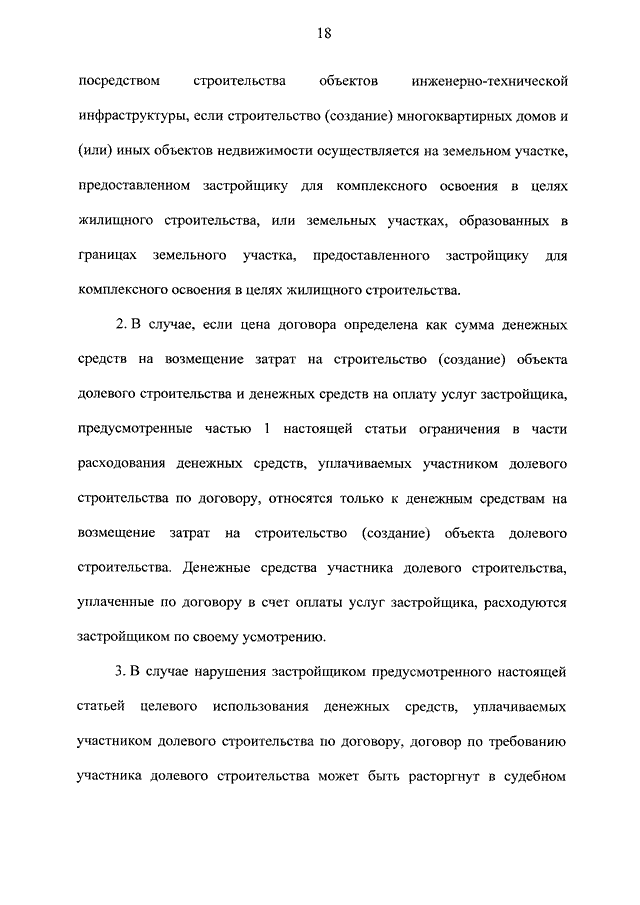 18

посредством строительства объектов инженерно-технической инфраструктуры, если строительство (создание) многоквартирных домов и (или) иных объектов недвижимости осуществляется на земельном участке, предоставленном застройщику для комплексного освоения в целях жилищного строительства, или земельных участках, образованных в границах земельного участка, предоставленного застройщику для комплексного освоения в целях жилищного строительства.

2. В случае, если цена договора определена как сумма денежных средств на возмещение затрат на строительство (создание) объекта долевого строительства и денежных средств на оплату услуг застройщика, предусмотренные частью 1 настоящей статьи ограничения в части расходования денежных средств, уплачиваемых участником долевого строительства по договору, относятся только к денежным средствам на возмещение затрат на строительство (создание) объекта долевого строительства. Денежные средства участника долевого строительства, уплаченные по договору в счет оплаты услуг застройщика, расходуются застройщиком по своему усмотрению.

3. В случае нарушения застройщиком предусмотренного настоящей статьей целевого использования денежных средств, уплачиваемых участником долевого строительства по договору, договор по требованию участника долевого строительства может быть расторгнут в судебном